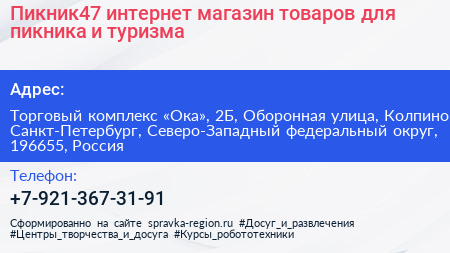 Пикник47 интернет магазин товаров для пикника и туризма

Адрес:

Торговый комплекс «Ока», 2Б, Оборонная улица, Колпино Санкт-Петербург, Северо-Западный федеральный округ, 196655, Россия

Телефон:

+7-921-367-31-91

Сформированно на сайте spravka-region.ru #Досуг_и_развлечения #Центры_творчества_и_досуга #Курсы_робототехники